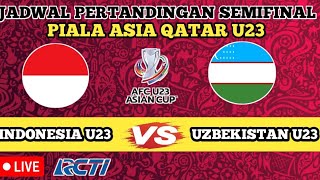 JADWAL PERTANDINGAN SEMIFINAL
PIALA ASIA QATAR U23

AFC U23 ASIAN CUP

INDONESIA U23 VS UZBEKISTAN U23

LIVE

RCTI